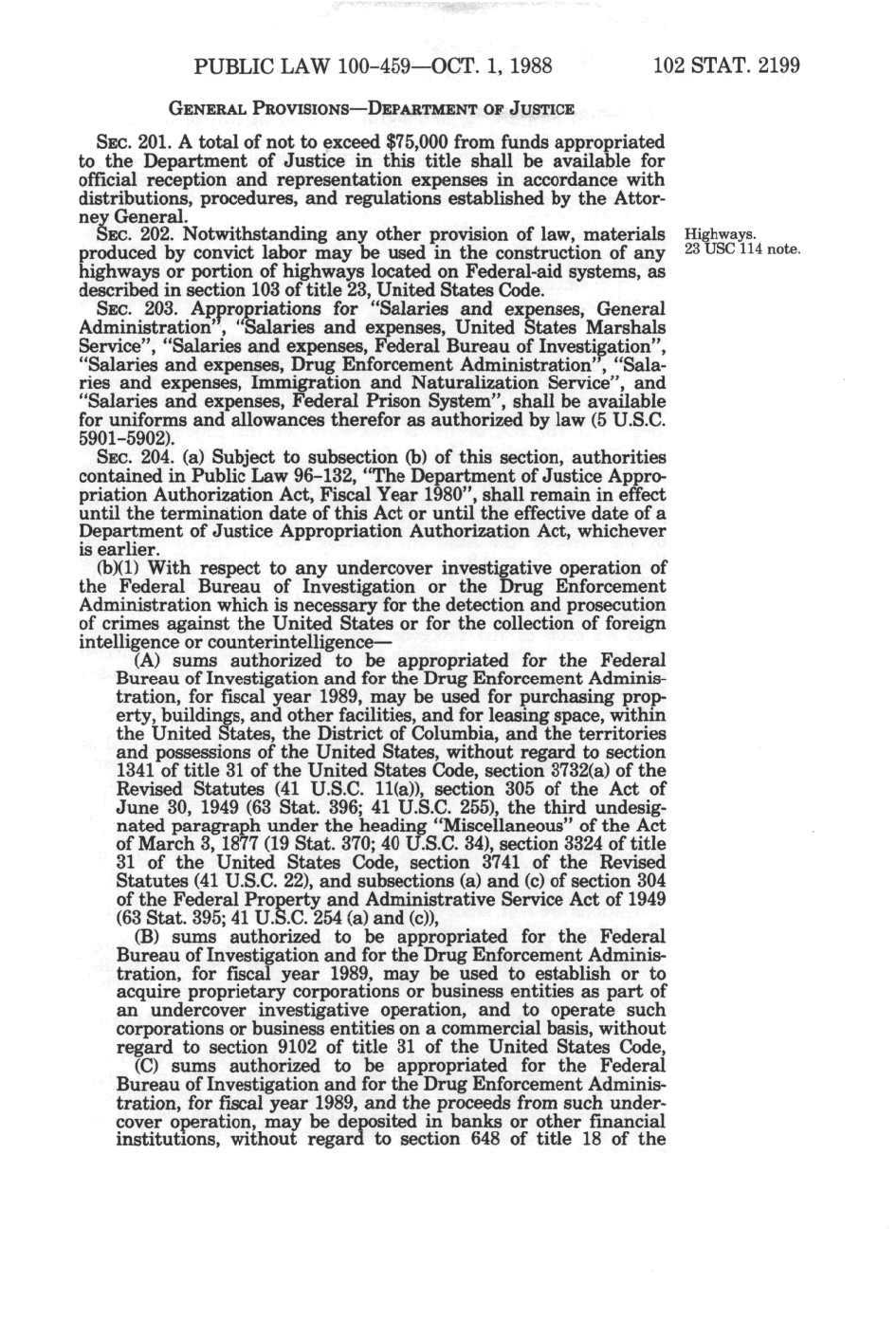 PUBLIC LAW 100-459—OCT. 1, 1988

102 STAT. 2199

GENERAL PROVISIONS—DEPARTMENT OF JUSTICE

SEC. 201. A total of not to exceed $75,000 from funds appropriated to the Department of Justice in this title shall be available for official reception and representation expenses in accordance with distributions, procedures, and regulations established by the Attorney General.

SEC. 202. Notwithstanding any other provision of law, materials produced by convict labor may be used in the construction of any highways or portion of highways located on Federal-aid systems, as described in section 103 of title 23, United States Code.

Highways.
23 USC 114 note.

SEC. 203. Appropriations for "Salaries and expenses, General Administration", "Salaries and expenses, United States Marshals Service", "Salaries and expenses, Federal Bureau of Investigation", "Salaries and expenses, Drug Enforcement Administration", "Salaries and expenses, Immigration and Naturalization Service", and "Salaries and expenses, Federal Prison System", shall be available for uniforms and allowances therefor as authorized by law (5 U.S.C. 5901-5902).

SEC. 204. (a) Subject to subsection (b) of this section, authorities contained in Public Law 96-132, "The Department of Justice Appropriation Authorization Act, Fiscal Year 1980", shall remain in effect until the termination date of this Act or until the effective date of a Department of Justice Appropriation Authorization Act, whichever is earlier.

(b)(1) With respect to any undercover investigative operation of the Federal Bureau of Investigation or the Drug Enforcement Administration which is necessary for the detection and prosecution of crimes against the United States or for the collection of foreign intelligence or counterintelligence—

(A) sums authorized to be appropriated for the Federal Bureau of Investigation and for the Drug Enforcement Administration, for fiscal year 1989, may be used for purchasing property, buildings, and other facilities, and for leasing space, within the United States, the District of Columbia, and the territories and possessions of the United States, without regard to section 1341 of title 31 of the United States Code, section 3732(a) of the Revised Statutes (41 U.S.C. 11(a)), section 305 of the Act of June 30, 1949 (63 Stat. 396; 41 U.S.C. 255), the third undesignated paragraph under the heading "Miscellaneous" of the Act of March 3, 1877 (19 Stat. 370; 40 U.S.C. 34), section 3324 of title 31 of the United States Code, section 3741 of the Revised Statutes (41 U.S.C. 22), and subsections (a) and (c) of section 304 of the Federal Property and Administrative Service Act of 1949 (63 Stat. 395; 41 U.S.C. 254 (a) and (c)),

(B) sums authorized to be appropriated for the Federal Bureau of Investigation and for the Drug Enforcement Administration, for fiscal year 1989, may be used to establish or to acquire proprietary corporations or business entities as part of an undercover investigative operation, and to operate such corporations or business entities on a commercial basis, without regard to section 9102 of title 31 of the United States Code,

(C) sums authorized to be appropriated for the Federal Bureau of Investigation and for the Drug Enforcement Administration, for fiscal year 1989, and the proceeds from such undercover operation, may be deposited in banks or other financial institutions, without regard to section 648 of title 18 of the